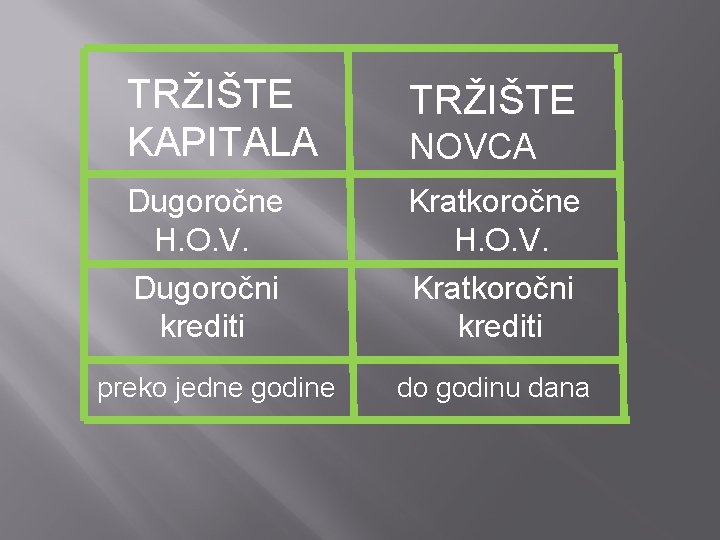 | TRŽIŠTE KAPITALA | TRŽIŠTE NOVCA |
|---|---|
| Dugoročne H.O.V. | Kratkoročne H.O.V. |
| Dugoročni krediti | Kratkoročni krediti |
| preko jedne godine | do godinu dana |